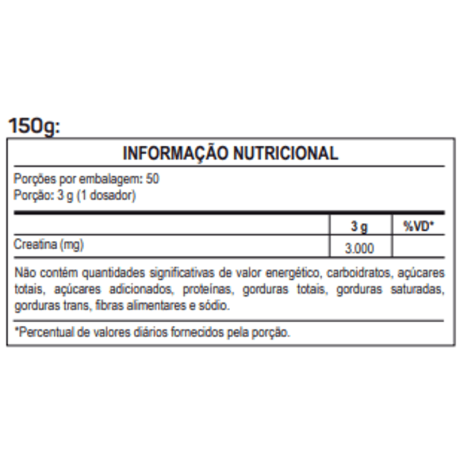 150g:

INFORMAÇÃO NUTRICIONAL

Porções por embalagem: 50
Porção: 3 g (1 dosador)

|  | 3 g | %VD* |
|---|---|---|
| Creatina (mg) | 3.000 |  |

Não contém quantidades significativas de valor energético, carboidratos, açúcares totais, açúcares adicionados, proteínas, gorduras totais, gorduras saturadas, gorduras trans, fibras alimentares e sódio.

*Percentual de valores diários fornecidos pela porção.